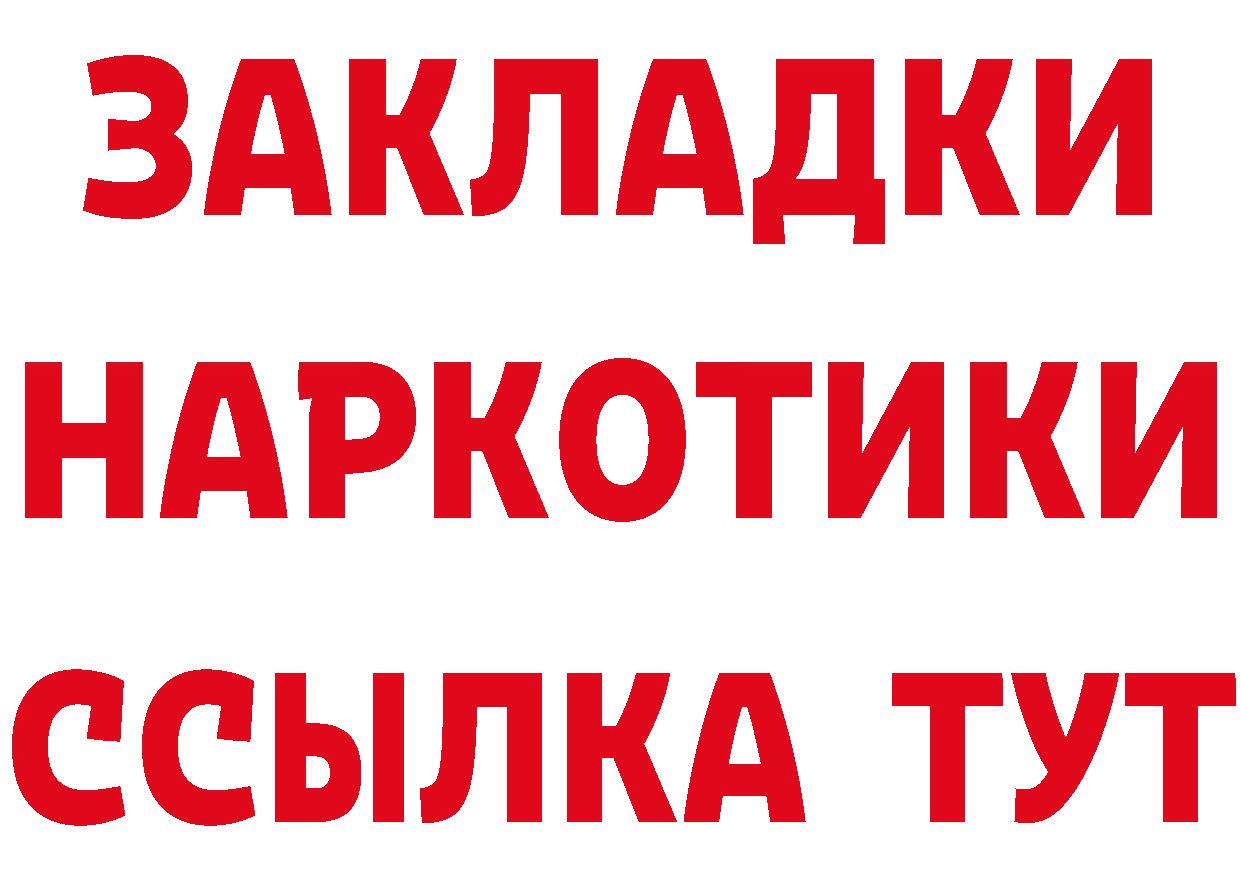 ЗАКЛАДКИ НАРКОТИКИ ССЫЛКА ТУТ